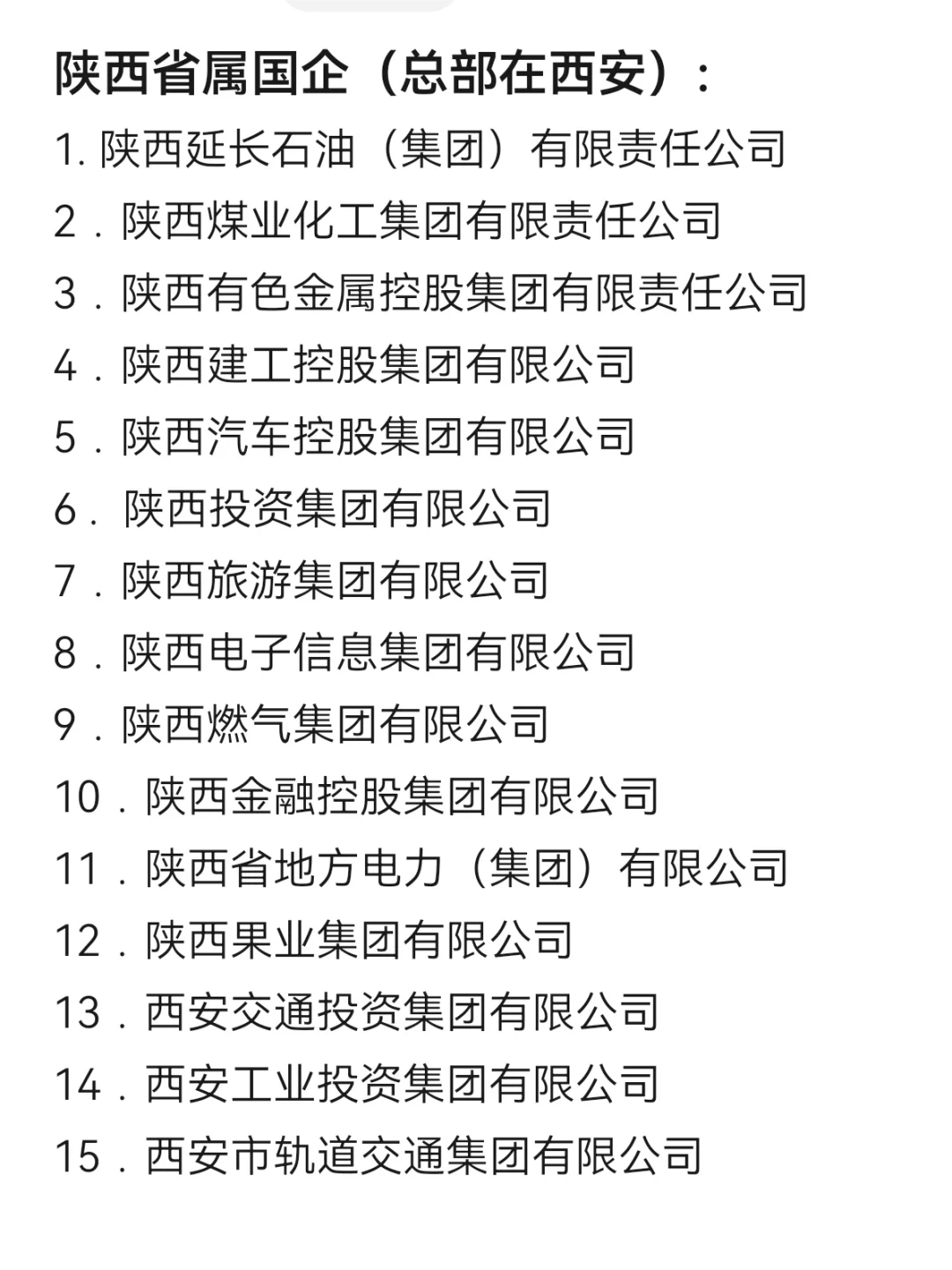 陕西省属国企（总部在西安）：
1. 陕西延长石油（集团）有限责任公司
2．陕西煤业化工集团有限责任公司
3．陕西有色金属控股集团有限责任公司
4．陕西建工控股集团有限公司
5．陕西汽车控股集团有限公司
6． 陕西投资集团有限公司
7．陕西旅游集团有限公司
8．陕西电子信息集团有限公司
9．陕西燃气集团有限公司
10．陕西金融控股集团有限公司
11．陕西省地方电力（集团）有限公司
12．陕西果业集团有限公司
13．西安交通投资集团有限公司
14．西安工业投资集团有限公司
15．西安市轨道交通集团有限公司